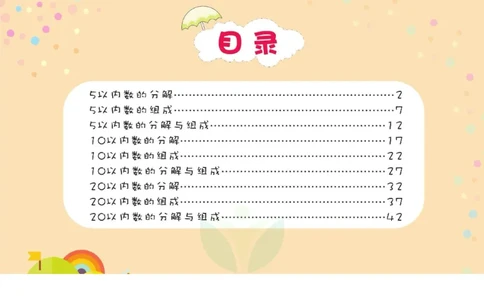 目录

5以内数的分解……2
5以内数的组成……7
5以内数的分解与组成……12
10以内数的分解……17
10以内数的组成……22
10以内数的分解与组成……27
20以内数的分解……32
20以内数的组成……37
20以内数的分解与组成……42